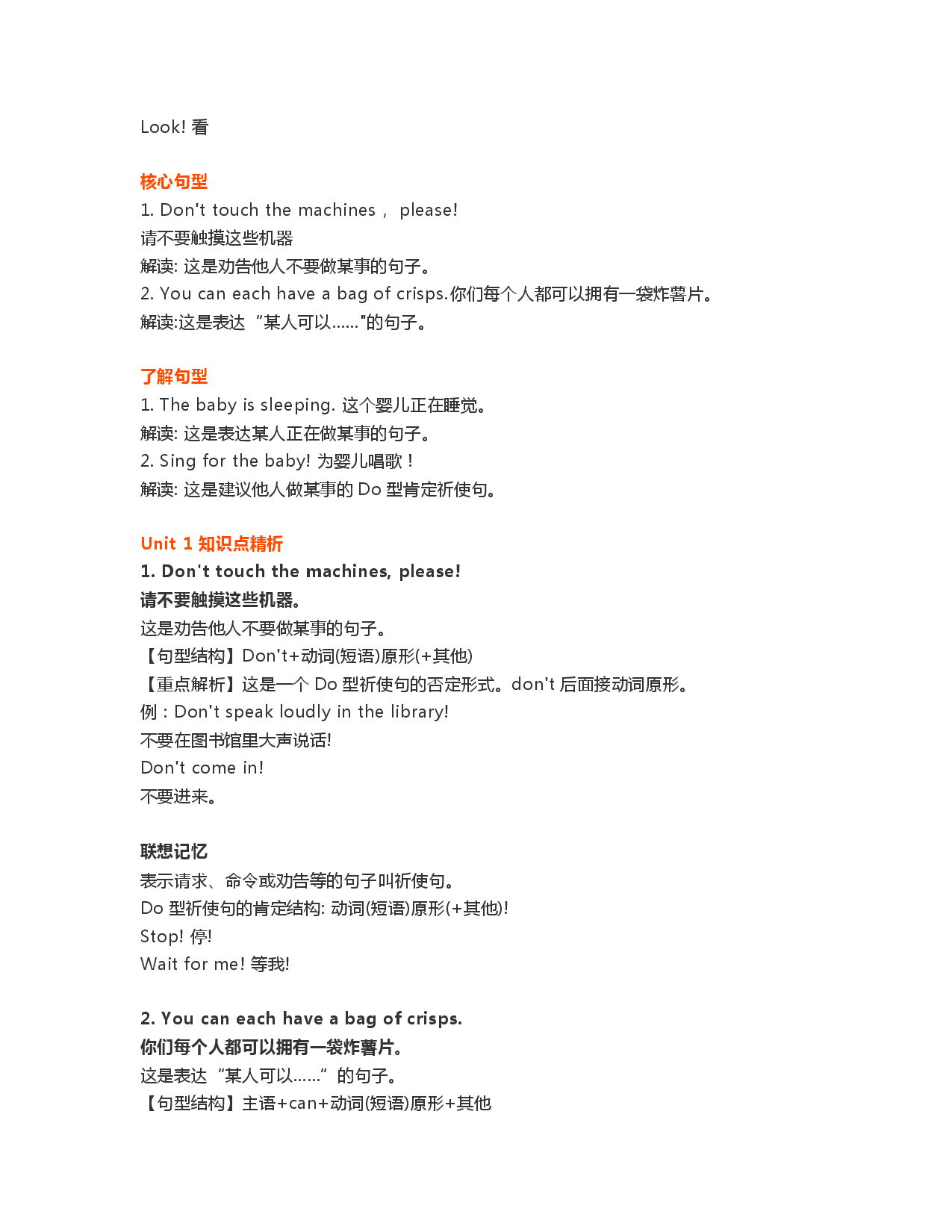 Look! 看

核心句型
1. Don't touch the machines， please!
请不要触摸这些机器
解读: 这是劝告他人不要做某事的句子。
2. You can each have a bag of crisps.你们每个人都可以拥有一袋炸薯片。
解读:这是表达 “某人可以……"的句子。

了解句型
1. The baby is sleeping. 这个婴儿正在睡觉。
解读: 这是表达某人正在做某事的句子。
2. Sing for the baby! 为婴儿唱歌！
解读: 这是建议他人做某事的 Do 型肯定祈使句。

Unit 1 知识点精析
1. Don't touch the machines, please!
请不要触摸这些机器。
这是劝告他人不要做某事的句子。
【句型结构】Don't+动词(短语)原形(+其他)
【重点解析】这是一个 Do 型祈使句的否定形式。don't 后面接动词原形。
例：Don't speak loudly in the library!
不要在图书馆里大声说话!
Don't come in!
不要进来。

联想记忆
表示请求、命令或劝告等的句子叫祈使句。
Do 型祈使句的肯定结构: 动词(短语)原形(+其他)!
Stop! 停!
Wait for me! 等我!

2. You can each have a bag of crisps.
你们每个人都可以拥有一袋炸薯片。
这是表达 “某人可以……” 的句子。
【句型结构】主语+can+动词(短语)原形+其他